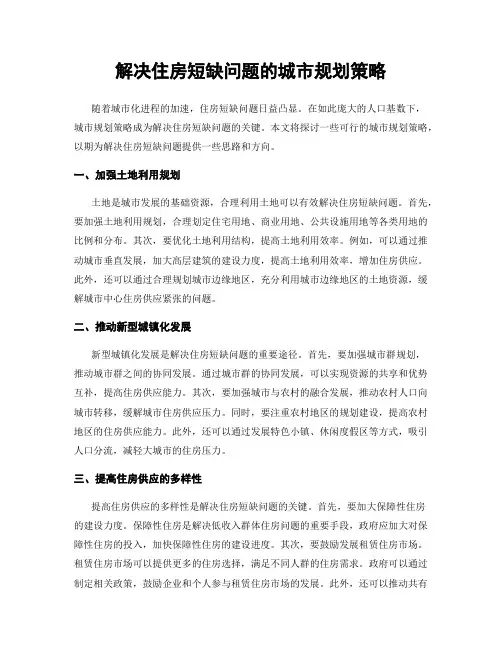 解决住房短缺问题的城市规划策略

随着城市化进程的加速，住房短缺问题日益凸显。在如此庞大的人口基数下，城市规划策略成为解决住房短缺问题的关键。本文将探讨一些可行的城市规划策略，以期为解决住房短缺问题提供一些思路和方向。

一、加强土地利用规划

土地是城市发展的基础资源，合理利用土地可以有效解决住房短缺问题。首先，要加强土地利用规划，合理划定住宅用地、商业用地、公共设施用地等各类用地的比例和分布。其次，要优化土地利用结构，提高土地利用效率。例如，可以通过推动城市垂直发展，加大高层建筑的建设力度，提高土地利用效率，增加住房供应。此外，还可以通过合理规划城市边缘地区，充分利用城市边缘地区的土地资源，缓解城市中心住房供应紧张的问题。

二、推动新型城镇化发展

新型城镇化发展是解决住房短缺问题的重要途径。首先，要加强城市群规划，推动城市群之间的协同发展。通过城市群的协同发展，可以实现资源的共享和优势互补，提高住房供应能力。其次，要加强城市与农村的融合发展，推动农村人口向城市转移，缓解城市住房供应压力。同时，要注重农村地区的规划建设，提高农村地区的住房供应能力。此外，还可以通过发展特色小镇、休闲度假区等方式，吸引人口分流，减轻大城市的住房压力。

三、提高住房供应的多样性

提高住房供应的多样性是解决住房短缺问题的关键。首先，要加大保障性住房的建设力度。保障性住房是解决低收入群体住房问题的重要手段，政府应加大对保障性住房的投入，加快保障性住房的建设进度。其次，要鼓励发展租赁住房市场。租赁住房市场可以提供更多的住房选择，满足不同人群的住房需求。政府可以通过制定相关政策，鼓励企业和个人参与租赁住房市场的发展。此外，还可以推动共有